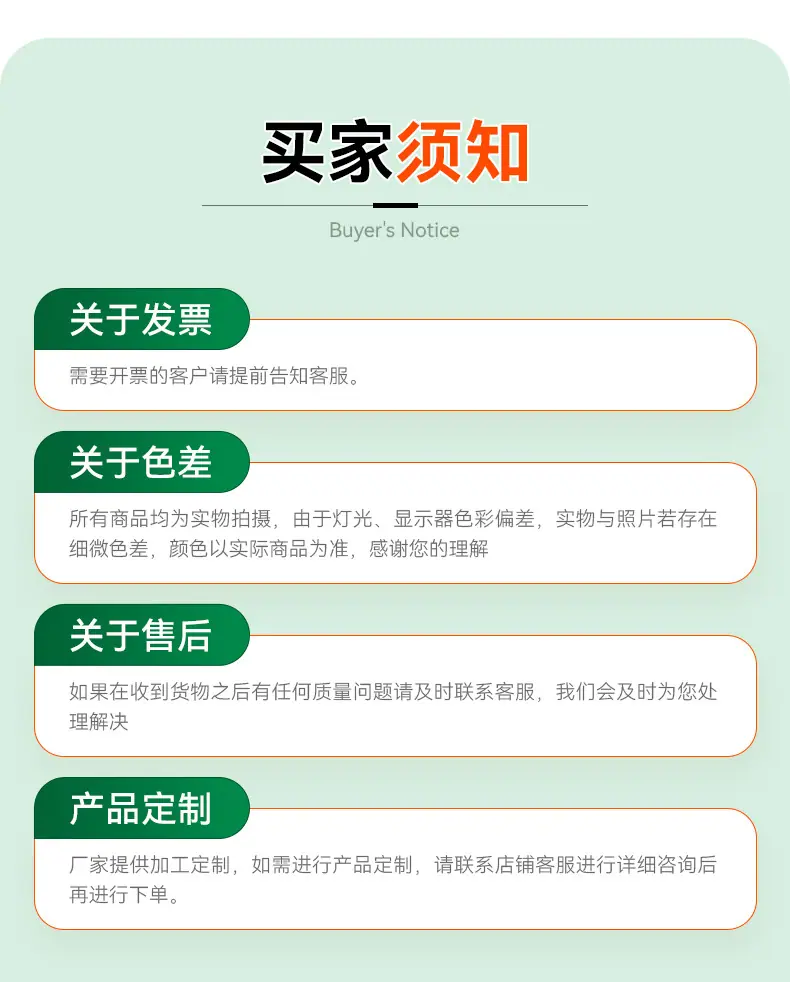 买家须知

Buyer's Notice

关于发票

需要开票的客户请提前告知客服。

关于色差

所有商品均为实物拍摄，由于灯光、显示器色彩偏差，实物与照片若存在细微色差，颜色以实际商品为准，感谢您的理解

关于售后

如果在收到货物之后有任何质量问题请及时联系客服，我们会及时为您处理解决

产品定制

厂家提供加工定制，如需进行产品定制，请联系店铺客服进行详细咨询后再进行下单。